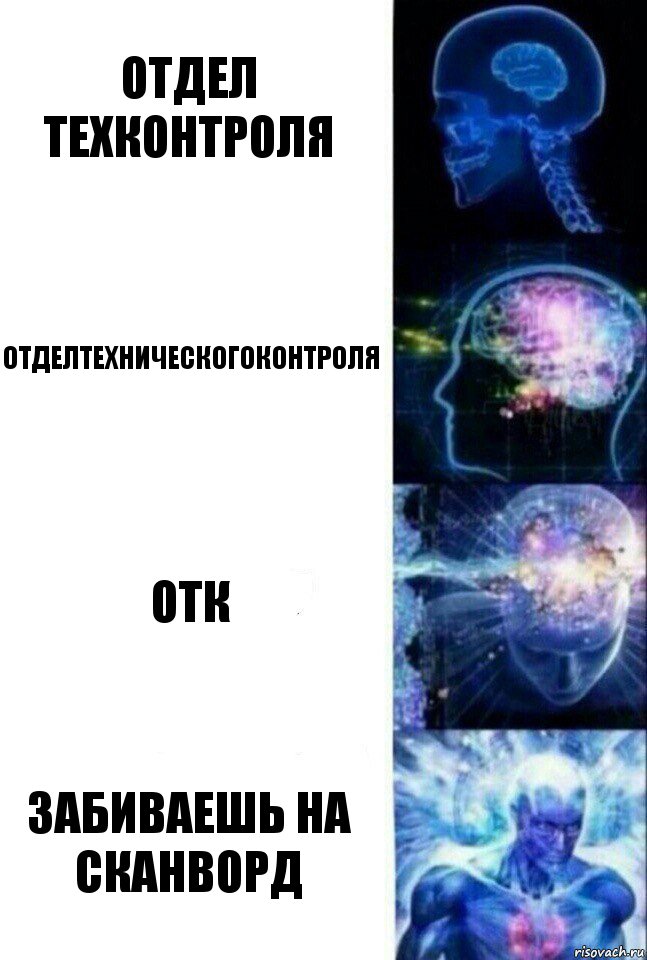 ОТДЕЛ ТЕХКОНТРОЛЯ

ОТДЕЛТЕХНИЧЕСКОГОКОНТРОЛЯ

ОТК

ЗАБИВАЕШЬ НА СКАНВОРД

risovach.ru